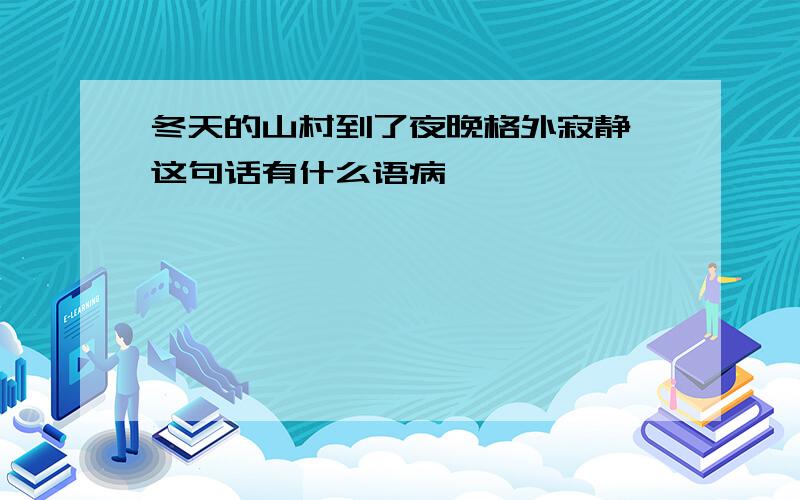 冬天的山村到了夜晚格外寂静
这句话有什么语病

E-LEARNING